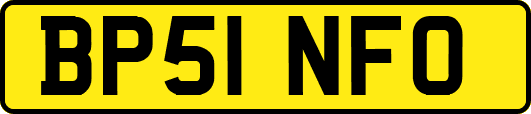 BP51 NFO